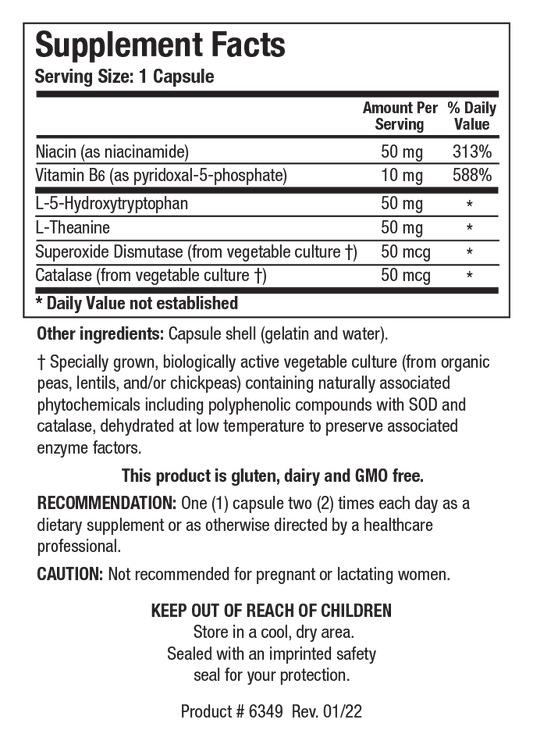 Supplement Facts
Serving Size: 1 Capsule

| | Amount Per Serving | % Daily Value |
|---|---|---|
| Niacin (as niacinamide) | 50 mg | 313% |
| Vitamin B6 (as pyridoxal-5-phosphate) | 10 mg | 588% |
| L-5-Hydroxytryptophan | 50 mg | * |
| L-Theanine | 50 mg | * |
| Superoxide Dismutase (from vegetable culture †) | 50 mcg | * |
| Catalase (from vegetable culture †) | 50 mcg | * |

* Daily Value not established

Other ingredients: Capsule shell (gelatin and water).

† Specially grown, biologically active vegetable culture (from organic peas, lentils, and/or chickpeas) containing naturally associated phytochemicals including polyphenolic compounds with SOD and catalase, dehydrated at low temperature to preserve associated enzyme factors.

This product is gluten, dairy and GMO free.

RECOMMENDATION: One (1) capsule two (2) times each day as a dietary supplement or as otherwise directed by a healthcare professional.

CAUTION: Not recommended for pregnant or lactating women.

KEEP OUT OF REACH OF CHILDREN
Store in a cool, dry area.
Sealed with an imprinted safety seal for your protection.

Product # 6349 Rev. 01/22